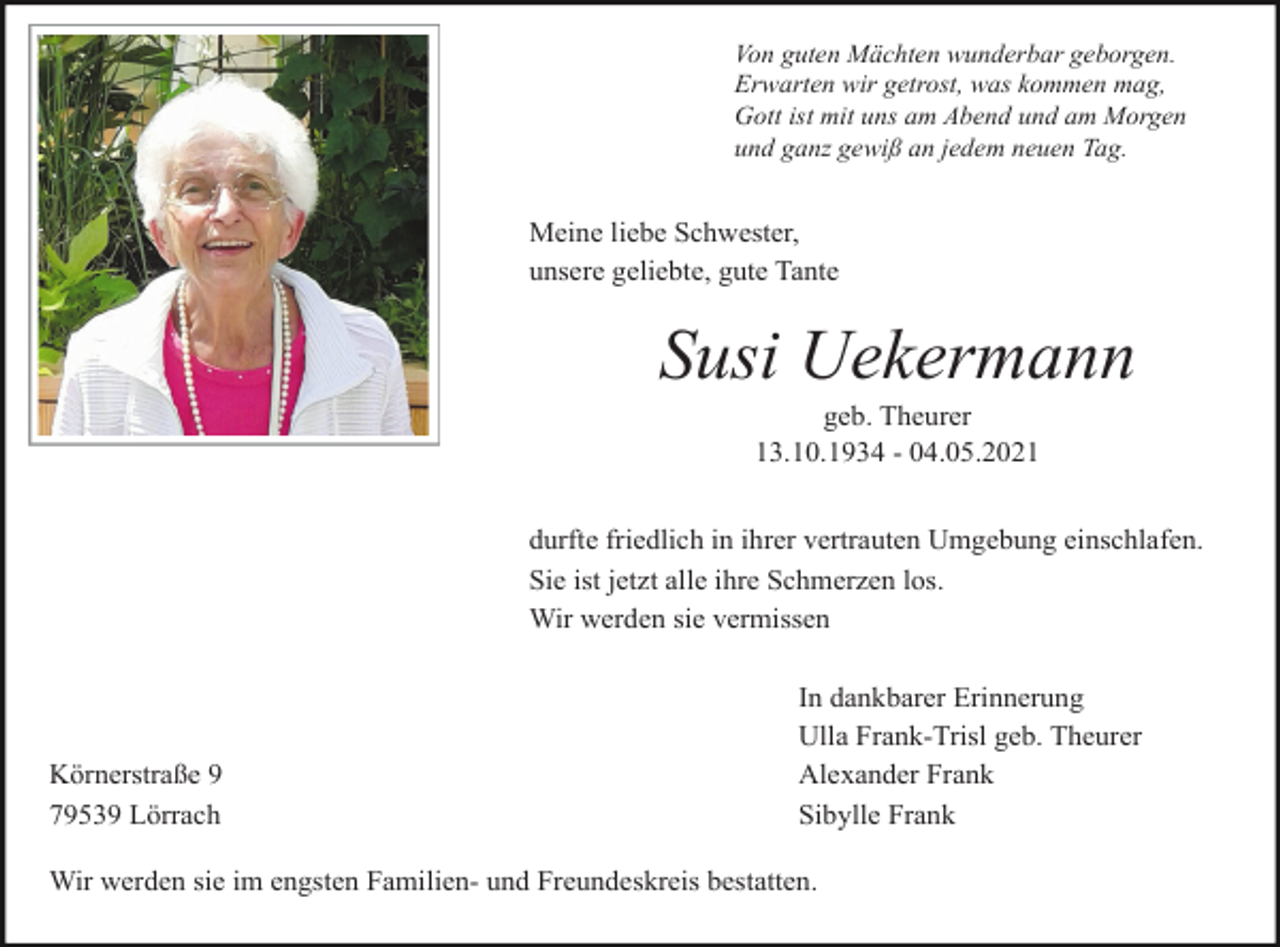 Von guten Mächten wunderbar geborgen.
Erwarten wir getrost, was kommen mag,
Gott ist mit uns am Abend und am Morgen
und ganz gewiß an jedem neuen Tag.

Meine liebe Schwester,
unsere geliebte, gute Tante

Susi Uekermann
geb. Theurer
13.10.1934 - 04.05.2021

durfte friedlich in ihrer vertrauten Umgebung einschlafen.
Sie ist jetzt alle ihre Schmerzen los.
Wir werden sie vermissen

In dankbarer Erinnerung
Ulla Frank-Trisl geb. Theurer
Alexander Frank
Sibylle Frank

Körnerstraße 9
79539 Lörrach

Wir werden sie im engsten Familien- und Freundeskreis bestatten.